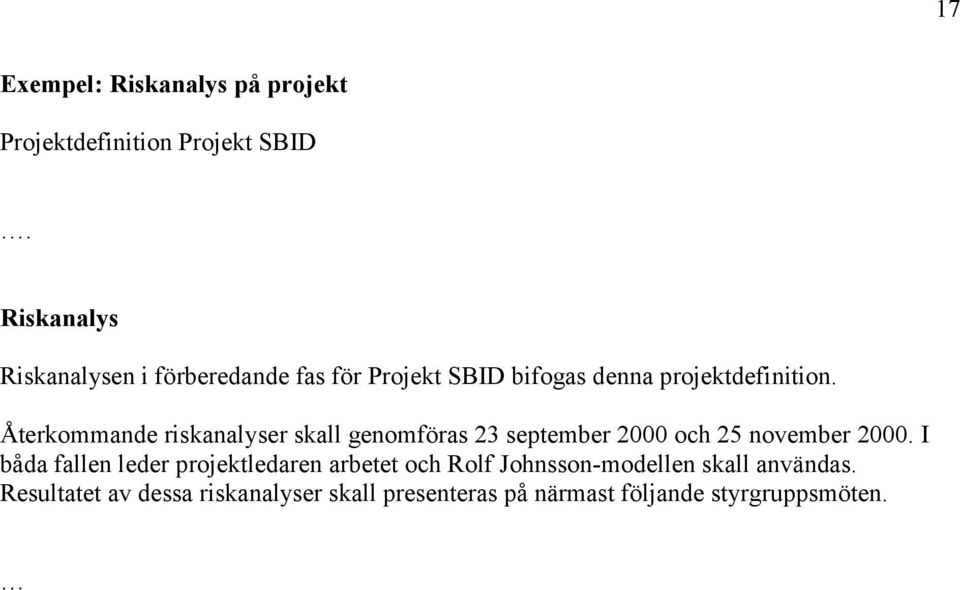 17

Exempel: Riskanalys på projekt

Projektdefinition Projekt SBID

….

Riskanalys

Riskanalysen i förberedande fas för Projekt SBID bifogas denna projektdefinition.

Återkommande riskanalyser skall genomföras 23 september 2000 och 25 november 2000. I båda fallen leder projektledaren arbetet och Rolf Johnsson-modellen skall användas. Resultatet av dessa riskanalyser skall presenteras på närmast följande styrgruppsmöten.

…